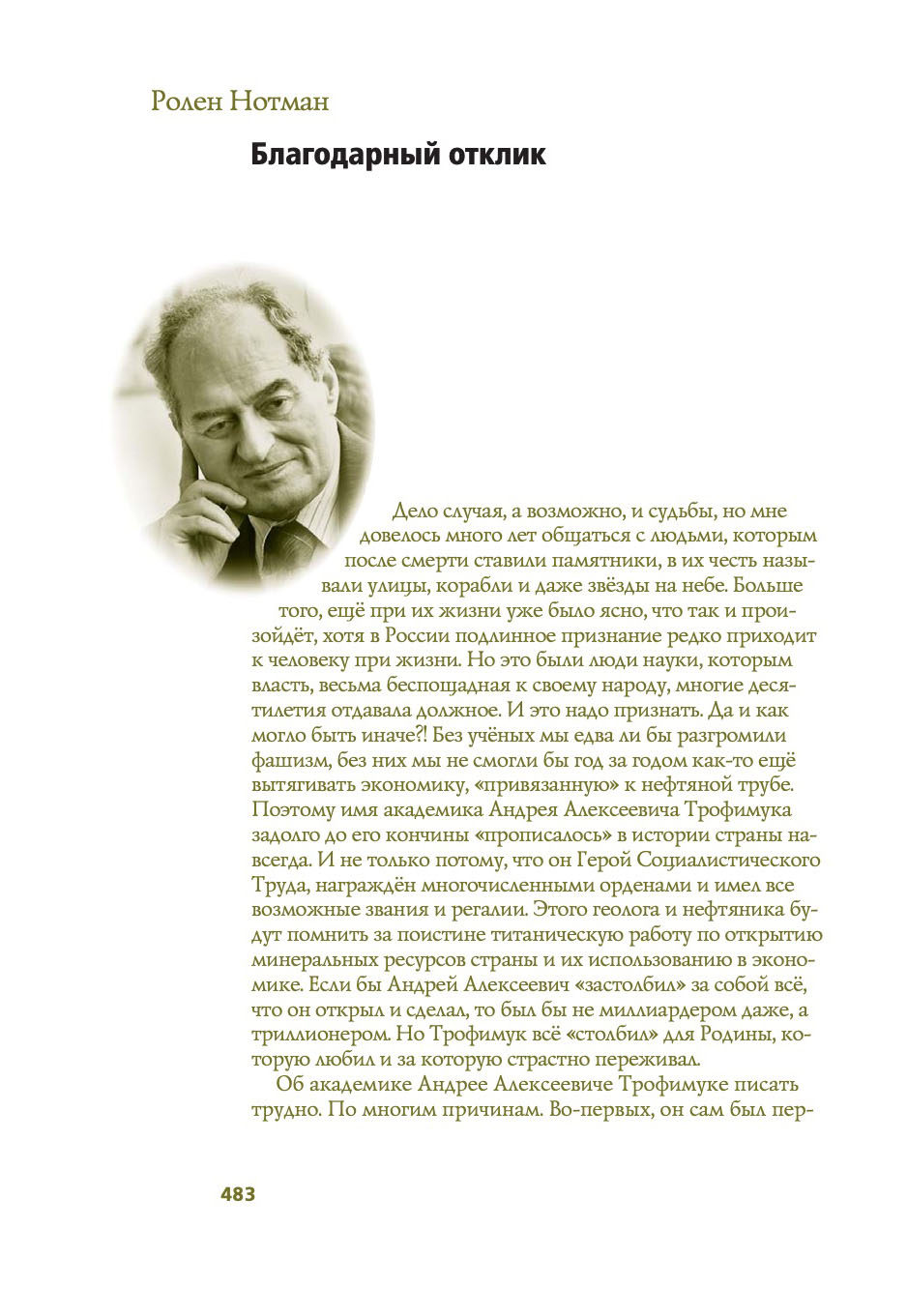 Ролен Нотман

Благодарный отклик

Дело случая, а возможно, и судьбы, но мне довелось много лет общаться с людьми, которым после смерти ставили памятники, в их честь называли улицы, корабли и даже звёзды на небе. Больше того, ещё при их жизни уже было ясно, что так и произойдёт, хотя в России подлинное признание редко приходит к человеку при жизни. Но это были люди науки, которым власть, весьма беспощадная к своему народу, многие десятилетия отдавала должное. И это надо признать. Да и как могло быть иначе?! Без учёных мы едва ли бы разгромили фашизм, без них мы не смогли бы год за годом как-то ещё вытягивать экономику, «привязанную» к нефтяной трубе. Поэтому имя академика Андрея Алексеевича Трофимука задолго до его кончины «прописалось» в истории страны навсегда. И не только потому, что он Герой Социалистического Труда, награждён многочисленными орденами и имел все возможные звания и регалии. Этого геолога и нефтяника будут помнить за поистине титаническую работу по открытию минеральных ресурсов страны и их использованию в экономике. Если бы Андрей Алексеевич «застолбил» за собой всё, что он открыл и сделал, то был бы не миллиардером даже, а триллионером. Но Трофимук всё «столбил» для Родины, которую любил и за которую страстно переживал.

Об академике Андрее Алексеевиче Трофимуке писать трудно. По многим причинам. Во-первых, он сам был пер-

483